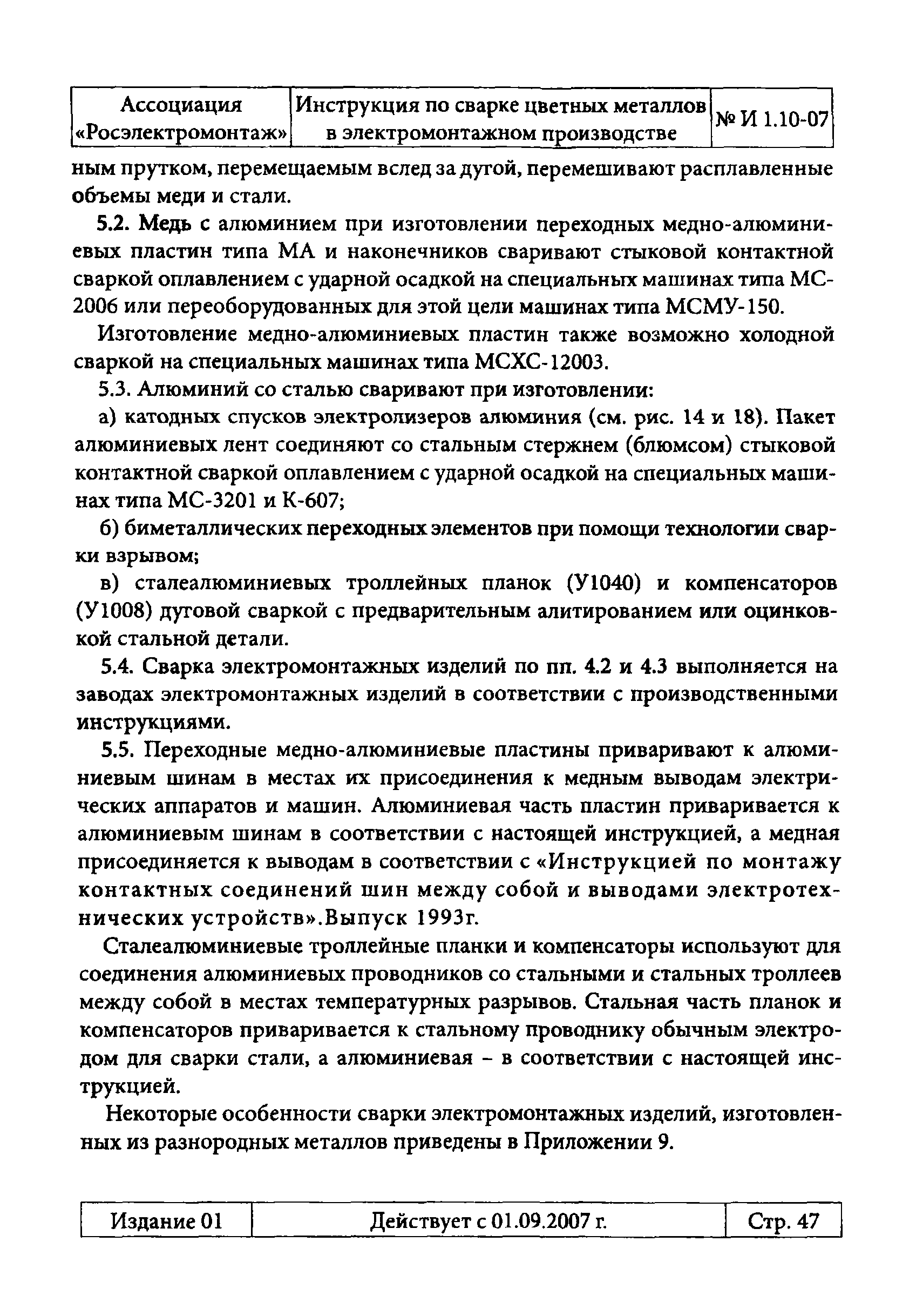 | Ассоциация «Росэлектромонтаж» | Инструкция по сварке цветных металлов в электромонтажном производстве | № И 1.10-07 |
|---|---|---|

ным прутком, перемещаемым вслед за дугой, перемешивают расплавленные объемы меди и стали.

5.2. Медь с алюминием при изготовлении переходных медно-алюминиевых пластин типа МА и наконечников сваривают стыковой контактной сваркой оплавлением с ударной осадкой на специальных машинах типа МС-2006 или переоборудованных для этой цели машинах типа МСМУ-150.

Изготовление медно-алюминиевых пластин также возможно холодной сваркой на специальных машинах типа МСХС-12003.

5.3. Алюминий со сталью сваривают при изготовлении:

а) катодных спусков электролизеров алюминия (см. рис. 14 и 18). Пакет алюминиевых лент соединяют со стальным стержнем (блюмсом) стыковой контактной сваркой оплавлением с ударной осадкой на специальных машинах типа МС-3201 и К-607;

б) биметаллических переходных элементов при помощи технологии сварки взрывом;

в) сталеалюминиевых троллейных планок (У1040) и компенсаторов (У1008) дуговой сваркой с предварительным алитированием или оцинковкой стальной детали.

5.4. Сварка электромонтажных изделий по пп. 4.2 и 4.3 выполняется на заводах электромонтажных изделий в соответствии с производственными инструкциями.

5.5. Переходные медно-алюминиевые пластины приваривают к алюминиевым шинам в местах их присоединения к медным выводам электрических аппаратов и машин. Алюминиевая часть пластин приваривается к алюминиевым шинам в соответствии с настоящей инструкцией, а медная присоединяется к выводам в соответствии с «Инструкцией по монтажу контактных соединений шин между собой и выводами электротехнических устройств».Выпуск 1993г.

Сталеалюминиевые троллейные планки и компенсаторы используют для соединения алюминиевых проводников со стальными и стальных троллеев между собой в местах температурных разрывов. Стальная часть планок и компенсаторов приваривается к стальному проводнику обычным электродом для сварки стали, а алюминиевая – в соответствии с настоящей инструкцией.

Некоторые особенности сварки электромонтажных изделий, изготовленных из разнородных металлов приведены в Приложении 9.

| Издание 01 | Действует с 01.09.2007 г. | Стр. 47 |
|---|---|---|